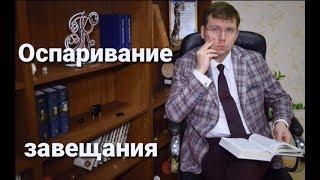 Оспаривание

завещания